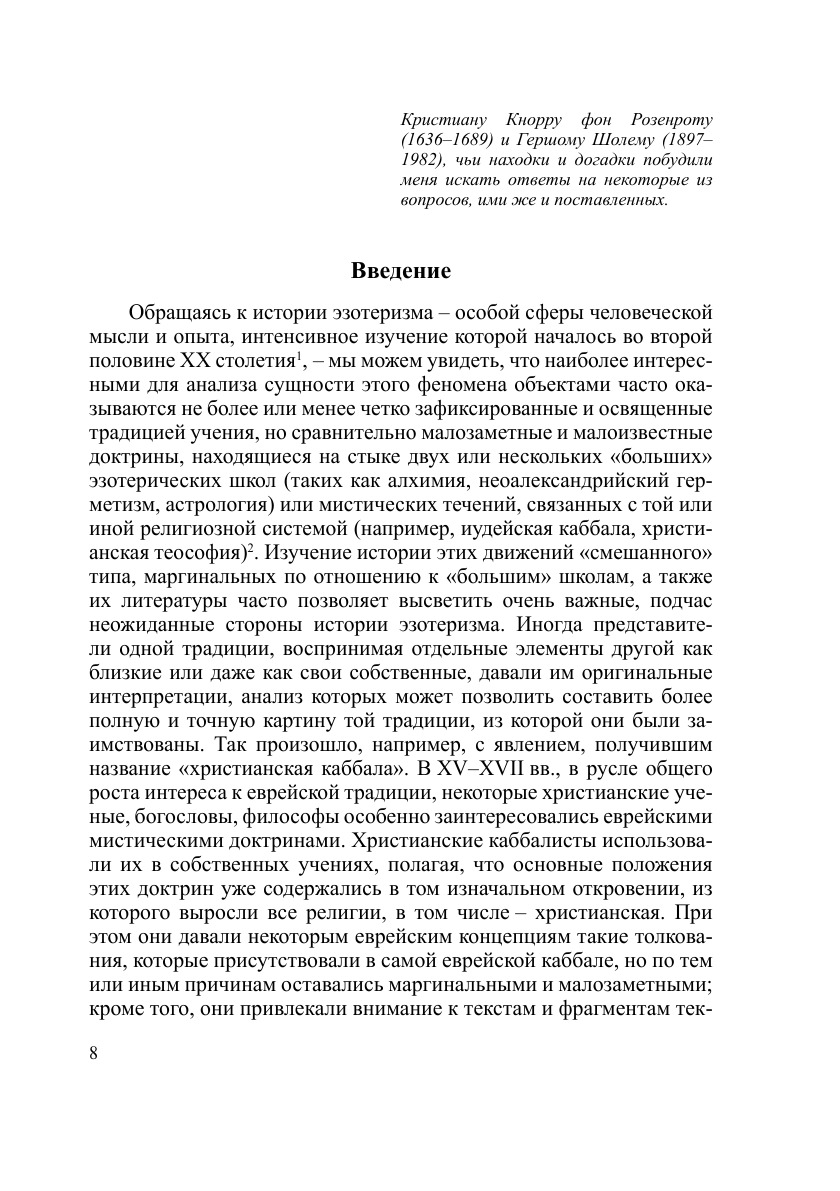 Кристиану Кнорру фон Розенроту (1636–1689) и Гершому Шолему (1897–1982), чьи находки и догадки побудили меня искать ответы на некоторые из вопросов, ими же и поставленных.

Введение

Обращаясь к истории эзотеризма – особой сферы человеческой мысли и опыта, интенсивное изучение которой началось во второй половине XX столетия$^1$, – мы можем увидеть, что наиболее интересными для анализа сущности этого феномена объектами часто оказываются не более или менее четко зафиксированные и освященные традицией учения, но сравнительно малозаметные и малоизвестные доктрины, находящиеся на стыке двух или нескольких «больших» эзотерических школ (таких как алхимия, неоалександрийский герметизм, астрология) или мистических течений, связанных с той или иной религиозной системой (например, иудейская каббала, христианская теософия)$^2$. Изучение истории этих движений «смешанного» типа, маргинальных по отношению к «большим» школам, а также их литературы часто позволяет высветить очень важные, подчас неожиданные стороны истории эзотеризма. Иногда представители одной традиции, воспринимая отдельные элементы другой как близкие или даже как свои собственные, давали им оригинальные интерпретации, анализ которых может позволить составить более полную и точную картину той традиции, из которой они были заимствованы. Так произошло, например, с явлением, получившим название «христианская каббала». В XV–XVII вв., в русле общего роста интереса к еврейской традиции, некоторые христианские ученые, богословы, философы особенно заинтересовались еврейскими мистическими доктринами. Христианские каббалисты использовали их в собственных учениях, полагая, что основные положения этих доктрин уже содержались в том изначальном откровении, из которого выросли все религии, в том числе – христианская. При этом они давали некоторым еврейским концепциям такие толкования, которые присутствовали в самой еврейской каббале, но по тем или иным причинам оставались маргинальными и малозаметными; кроме того, они привлекали внимание к текстам и фрагментам тек-

8